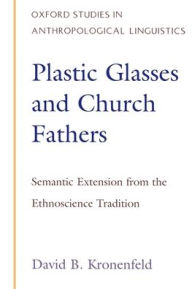 OXFORD STUDIES IN ANTHROPOLOGICAL LINGUISTICS

Plastic Glasses and Church Fathers

Semantic Extension from the Ethnoscience Tradition

David B. Kronenfeld